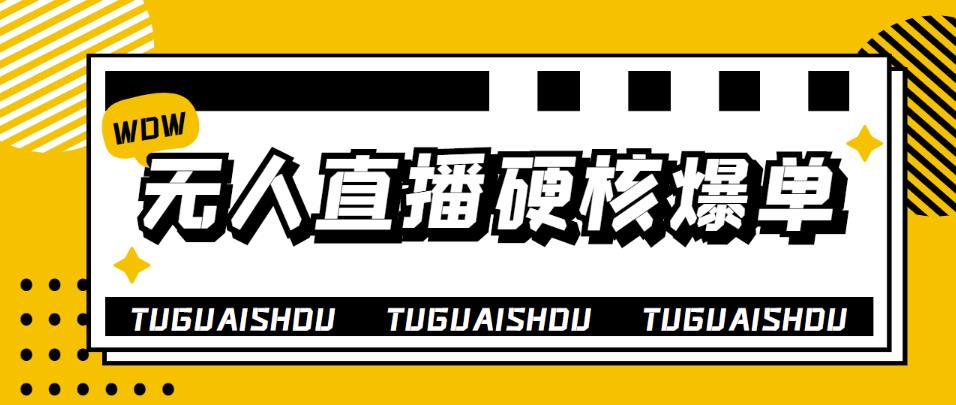 WOW

无人直播硬核爆单

TUGUAISHOU TUGUAISHOU TUGUAISHOU